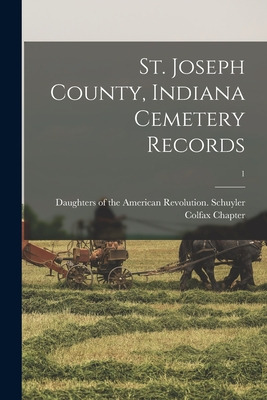 St. Joseph County, Indiana Cemetery Records

1

Daughters of the American Revolution. Schuyler Colfax Chapter